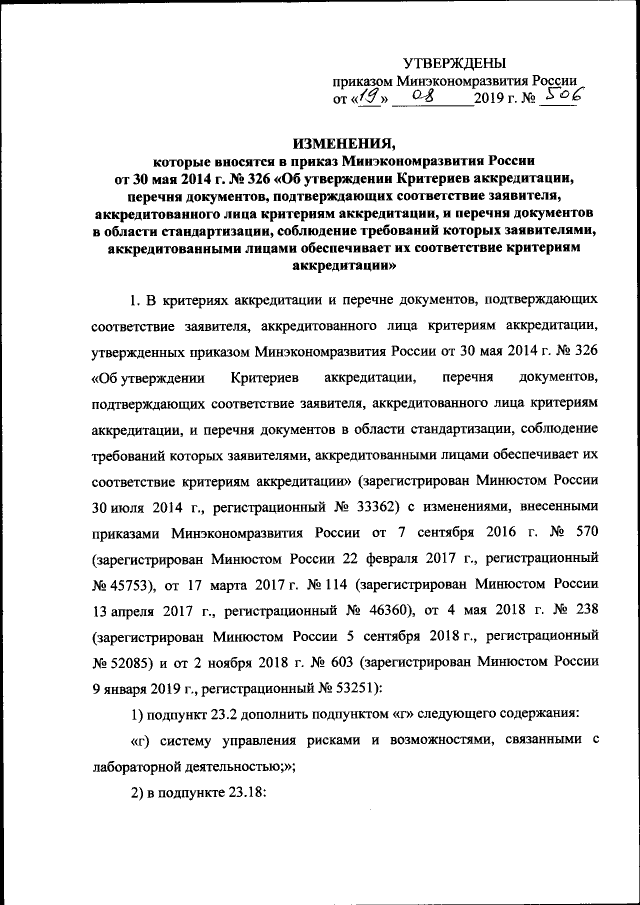 УТВЕРЖДЕНЫ
приказом Минэкономразвития России
от «19» 08 2019 г. № 506

ИЗМЕНЕНИЯ,
которые вносятся в приказ Минэкономразвития России от 30 мая 2014 г. № 326 «Об утверждении Критериев аккредитации, перечня документов, подтверждающих соответствие заявителя, аккредитованного лица критериям аккредитации, и перечня документов в области стандартизации, соблюдение требований которых заявителями, аккредитованными лицами обеспечивает их соответствие критериям аккредитации»

1. В критериях аккредитации и перечне документов, подтверждающих соответствие заявителя, аккредитованного лица критериям аккредитации, утвержденных приказом Минэкономразвития России от 30 мая 2014 г. № 326 «Об утверждении Критериев аккредитации, перечня документов, подтверждающих соответствие заявителя, аккредитованного лица критериям аккредитации, и перечня документов в области стандартизации, соблюдение требований которых заявителями, аккредитованными лицами обеспечивает их соответствие критериям аккредитации» (зарегистрирован Минюстом России 30 июля 2014 г., регистрационный № 33362) с изменениями, внесенными приказами Минэкономразвития России от 7 сентября 2016 г. № 570 (зарегистрирован Минюстом России 22 февраля 2017 г., регистрационный № 45753), от 17 марта 2017 г. № 114 (зарегистрирован Минюстом России 13 апреля 2017 г., регистрационный № 46360), от 4 мая 2018 г. № 238 (зарегистрирован Минюстом России 5 сентября 2018 г., регистрационный № 52085) и от 2 ноября 2018 г. № 603 (зарегистрирован Минюстом России 9 января 2019 г., регистрационный № 53251):

1) подпункт 23.2 дополнить подпунктом «г» следующего содержания:

«г) систему управления рисками и возможностями, связанными с лабораторной деятельностью;»;

2) в подпункте 23.18: